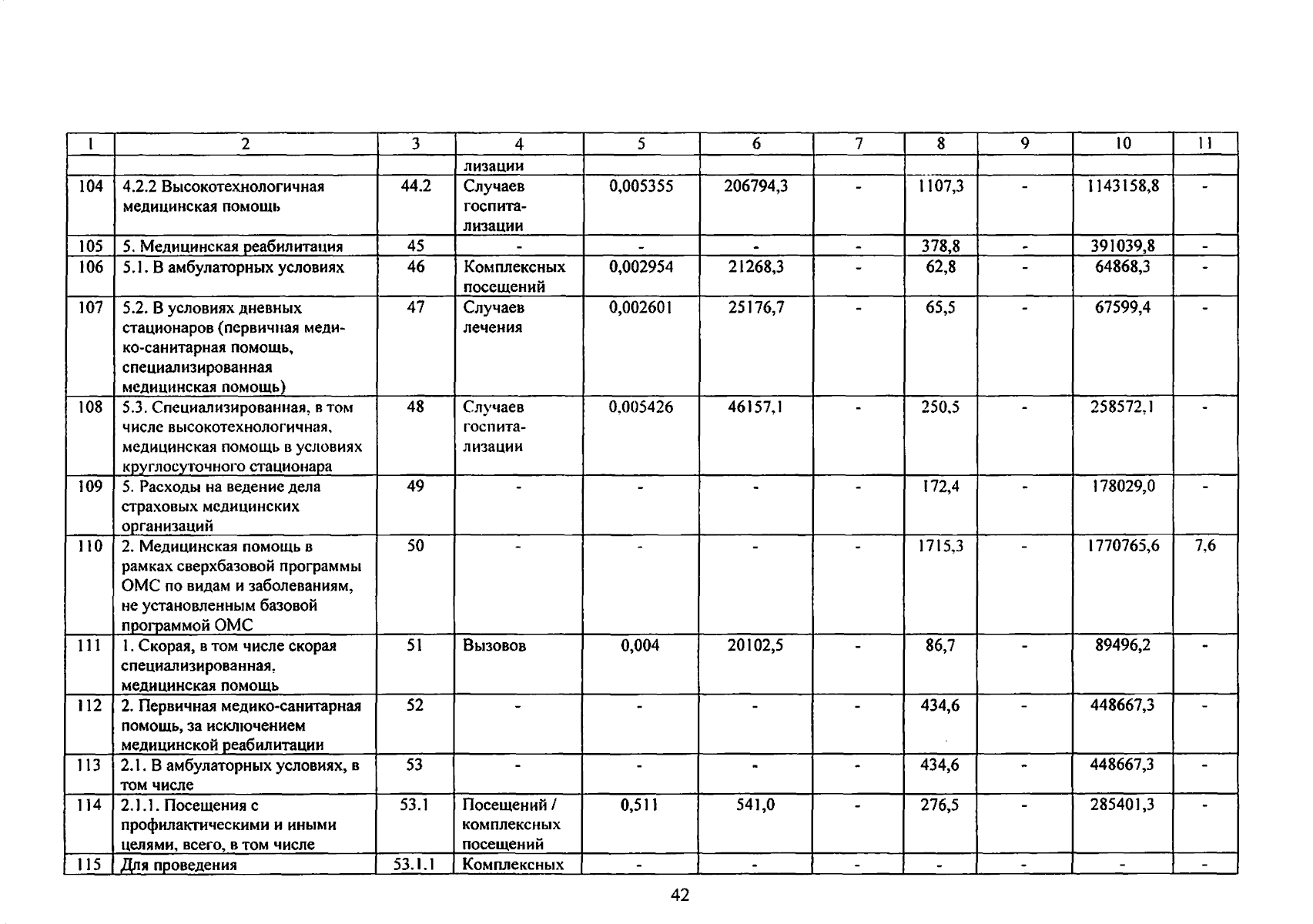 | 1 | 2 | 3 | 4 | 5 | 6 | 7 | 8 | 9 | 10 | 11 |
|---|---|---|---|---|---|---|---|---|---|---|
| | | | лизации | | | | | | | |
| 104 | 4.2.2 Высокотехнологичная медицинская помощь | 44.2 | Случаев госпитализации | 0,005355 | 206794,3 | - | 1107,3 | - | 1143158,8 | - |
| 105 | 5. Медицинская реабилитация | 45 | - | - | - | - | 378,8 | - | 391039,8 | - |
| 106 | 5.1. В амбулаторных условиях | 46 | Комплексных посещений | 0,002954 | 21268,3 | - | 62,8 | - | 64868,3 | - |
| 107 | 5.2. В условиях дневных стационаров (первичная медико-санитарная помощь, специализированная медицинская помощь) | 47 | Случаев лечения | 0,002601 | 25176,7 | - | 65,5 | - | 67599,4 | - |
| 108 | 5.3. Специализированная, в том числе высокотехнологичная, медицинская помощь в условиях круглосуточного стационара | 48 | Случаев госпитализации | 0,005426 | 46157,1 | - | 250,5 | - | 258572,1 | - |
| 109 | 5. Расходы на ведение дела страховых медицинских организаций | 49 | - | - | - | - | 172,4 | - | 178029,0 | - |
| 110 | 2. Медицинская помощь в рамках сверхбазовой программы ОМС по видам и заболеваниям, не установленным базовой программой ОМС | 50 | - | - | - | - | 1715,3 | - | 1770765,6 | 7,6 |
| 111 | 1. Скорая, в том числе скорая специализированная, медицинская помощь | 51 | Вызовов | 0,004 | 20102,5 | - | 86,7 | - | 89496,2 | - |
| 112 | 2. Первичная медико-санитарная помощь, за исключением медицинской реабилитации | 52 | - | - | - | - | 434,6 | - | 448667,3 | - |
| 113 | 2.1. В амбулаторных условиях, в том числе | 53 | - | - | - | - | 434,6 | - | 448667,3 | - |
| 114 | 2.1.1. Посещения с профилактическими и иными целями, всего, в том числе | 53.1 | Посещений / комплексных посещений | 0,511 | 541,0 | - | 276,5 | - | 285401,3 | - |
| 115 | Для проведения | 53.1.1 | Комплексных | - | - | - | - | - | - | - |

42